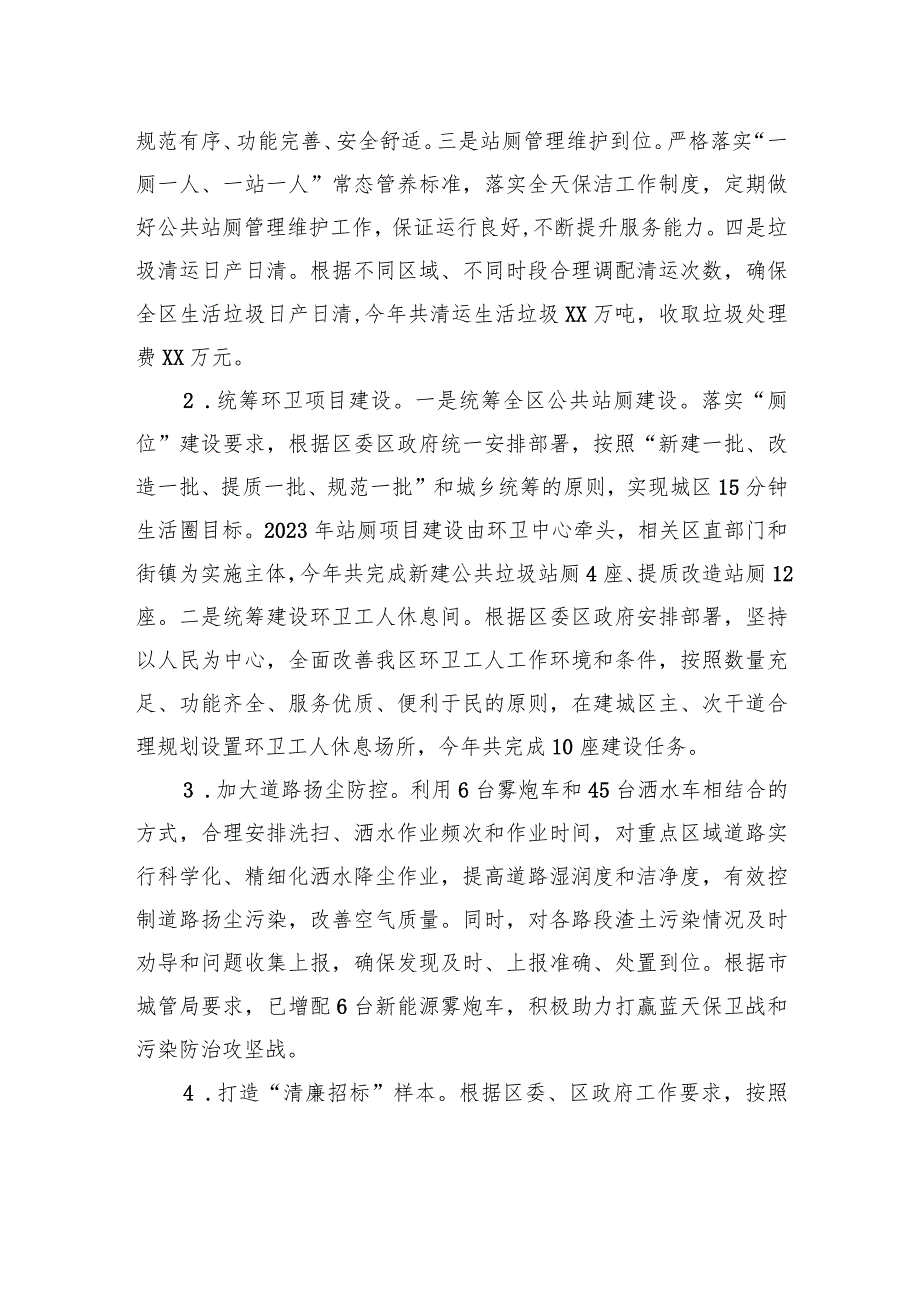 规范有序、功能完善、安全舒适。三是站厕管理维护到位。严格落实“一厕一人、一站一人”常态管养标准，落实全天保洁工作制度，定期做好公共站厕管理维护工作，保证运行良好，不断提升服务能力。四是垃圾清运日产日清。根据不同区域、不同时段合理调配清运次数，确保全区生活垃圾日产日清，今年共清运生活垃圾XX万吨，收取垃圾处理费XX万元。

2．统筹环卫项目建设。一是统筹全区公共站厕建设。落实“厕位”建设要求，根据区委区政府统一安排部署，按照“新建一批、改造一批、提质一批、规范一批”和城乡统筹的原则，实现城区15分钟生活圈目标。2023年站厕项目建设由环卫中心牵头，相关区直部门和街镇为实施主体，今年共完成新建公共垃圾站厕4座、提质改造站厕12座。二是统筹建设环卫工人休息间。根据区委区政府安排部署，坚持以人民为中心，全面改善我区环卫工人工作环境和条件，按照数量充足、功能齐全、服务优质、便利于民的原则，在建城区主、次干道合理规划设置环卫工人休息场所，今年共完成10座建设任务。

3．加大道路扬尘防控。利用6台雾炮车和45台洒水车相结合的方式，合理安排洗扫、洒水作业频次和作业时间，对重点区域道路实行科学化、精细化洒水降尘作业，提高道路湿润度和洁净度，有效控制道路扬尘污染，改善空气质量。同时，对各路段渣土污染情况及时劝导和问题收集上报，确保发现及时、上报准确、处置到位。根据市城管局要求，已增配6台新能源雾炮车，积极助力打赢蓝天保卫战和污染防治攻坚战。

4．打造“清廉招标”样本。根据区委、区政府工作要求，按照